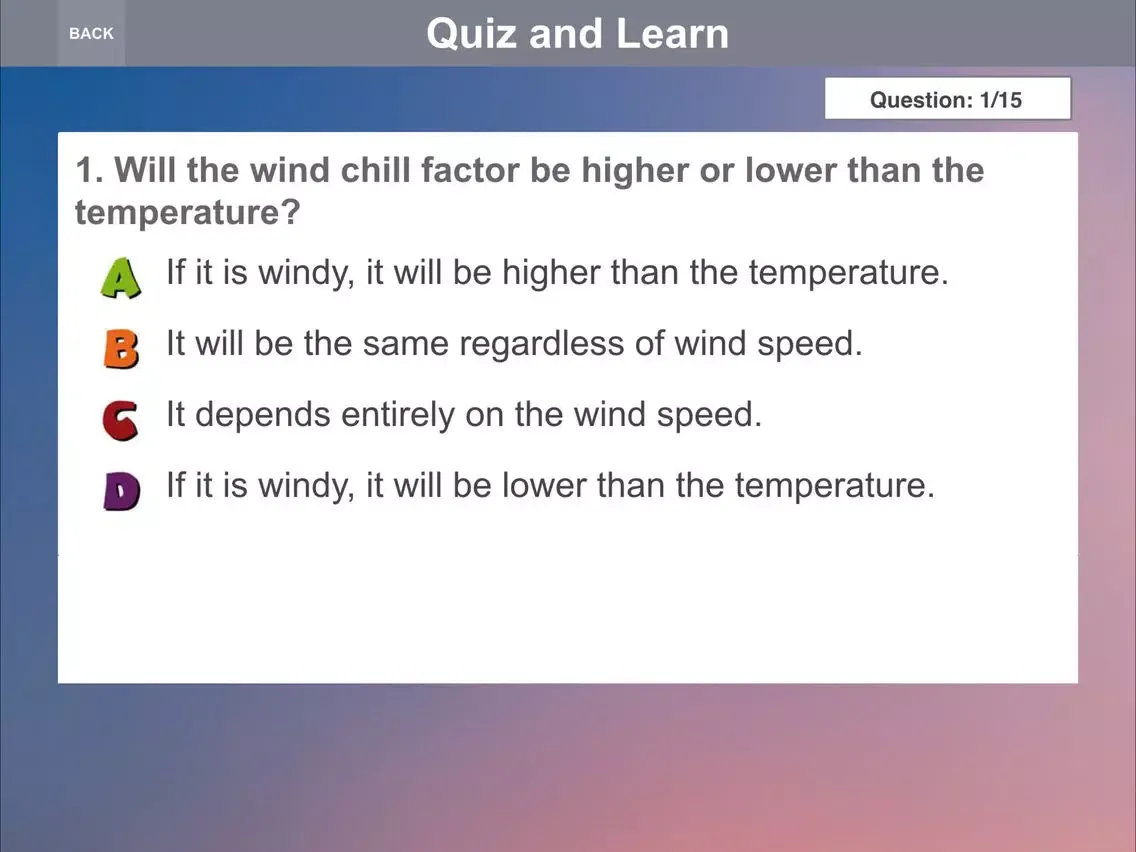 BACK

Quiz and Learn

Question: 1/15

1. Will the wind chill factor be higher or lower than the temperature?

A If it is windy, it will be higher than the temperature.

B It will be the same regardless of wind speed.

C It depends entirely on the wind speed.

D If it is windy, it will be lower than the temperature.